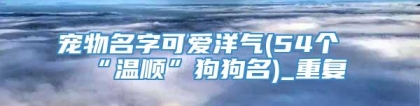 宠物名字可爱洋气(54个“温顺”狗狗名)_重复